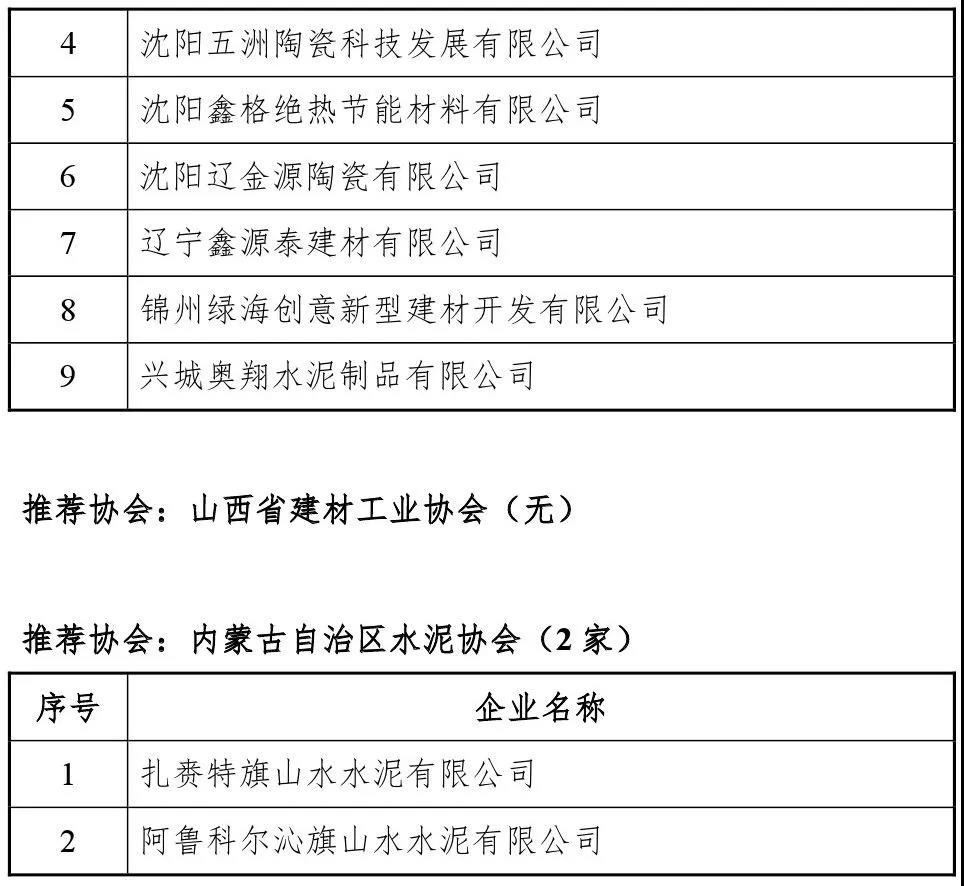 | 4 | 沈阳五洲陶瓷科技发展有限公司 |
|---|---|
| 5 | 沈阳鑫格绝热节能材料有限公司 |
| 6 | 沈阳辽金源陶瓷有限公司 |
| 7 | 辽宁鑫源泰建材有限公司 |
| 8 | 锦州绿海创意新型建材开发有限公司 |
| 9 | 兴城奥翔水泥制品有限公司 |

推荐协会：山西省建材工业协会（无）

推荐协会：内蒙古自治区水泥协会（2 家）

| 序号 | 企业名称 |
|---|---|
| 1 | 扎赉特旗山水水泥有限公司 |
| 2 | 阿鲁科尔沁旗山水水泥有限公司 |